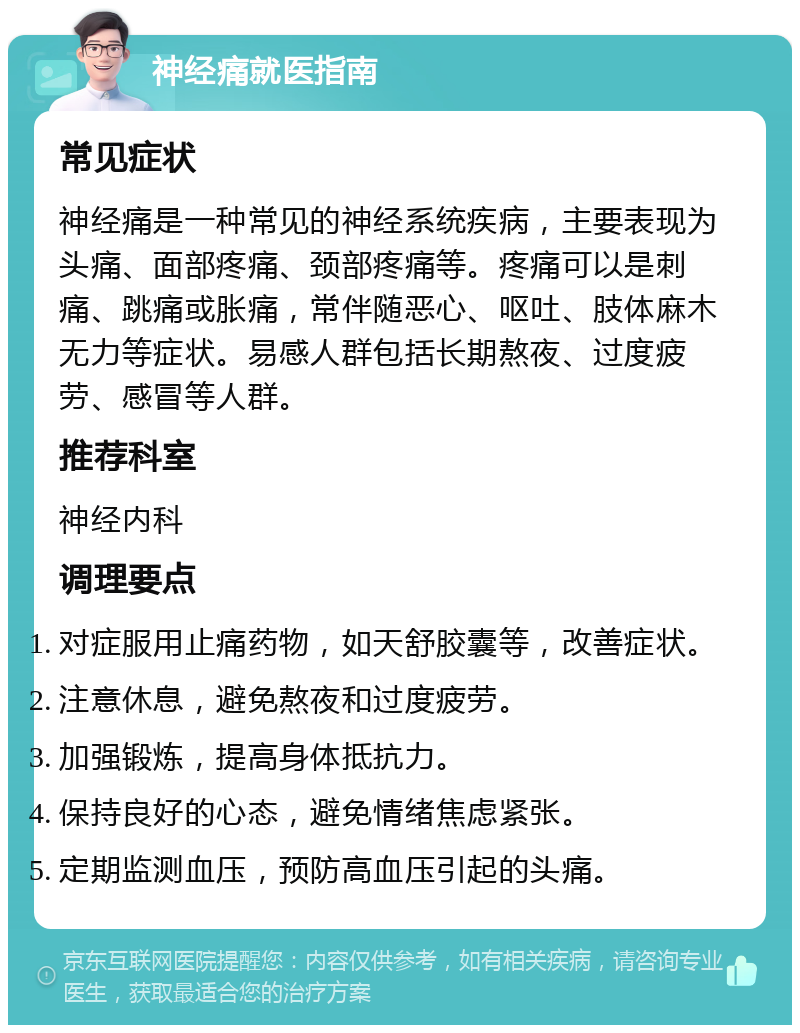 神经痛就医指南

常见症状

神经痛是一种常见的神经系统疾病，主要表现为头痛、面部疼痛、颈部疼痛等。疼痛可以是刺痛、跳痛或胀痛，常伴随恶心、呕吐、肢体麻木无力等症状。易感人群包括长期熬夜、过度疲劳、感冒等人群。

推荐科室

神经内科

调理要点

1. 对症服用止痛药物，如天舒胶囊等，改善症状。
2. 注意休息，避免熬夜和过度疲劳。
3. 加强锻炼，提高身体抵抗力。
4. 保持良好的心态，避免情绪焦虑紧张。
5. 定期监测血压，预防高血压引起的头痛。

京东互联网医院提醒您：内容仅供参考，如有相关疾病，请咨询专业医生，获取最适合您的治疗方案